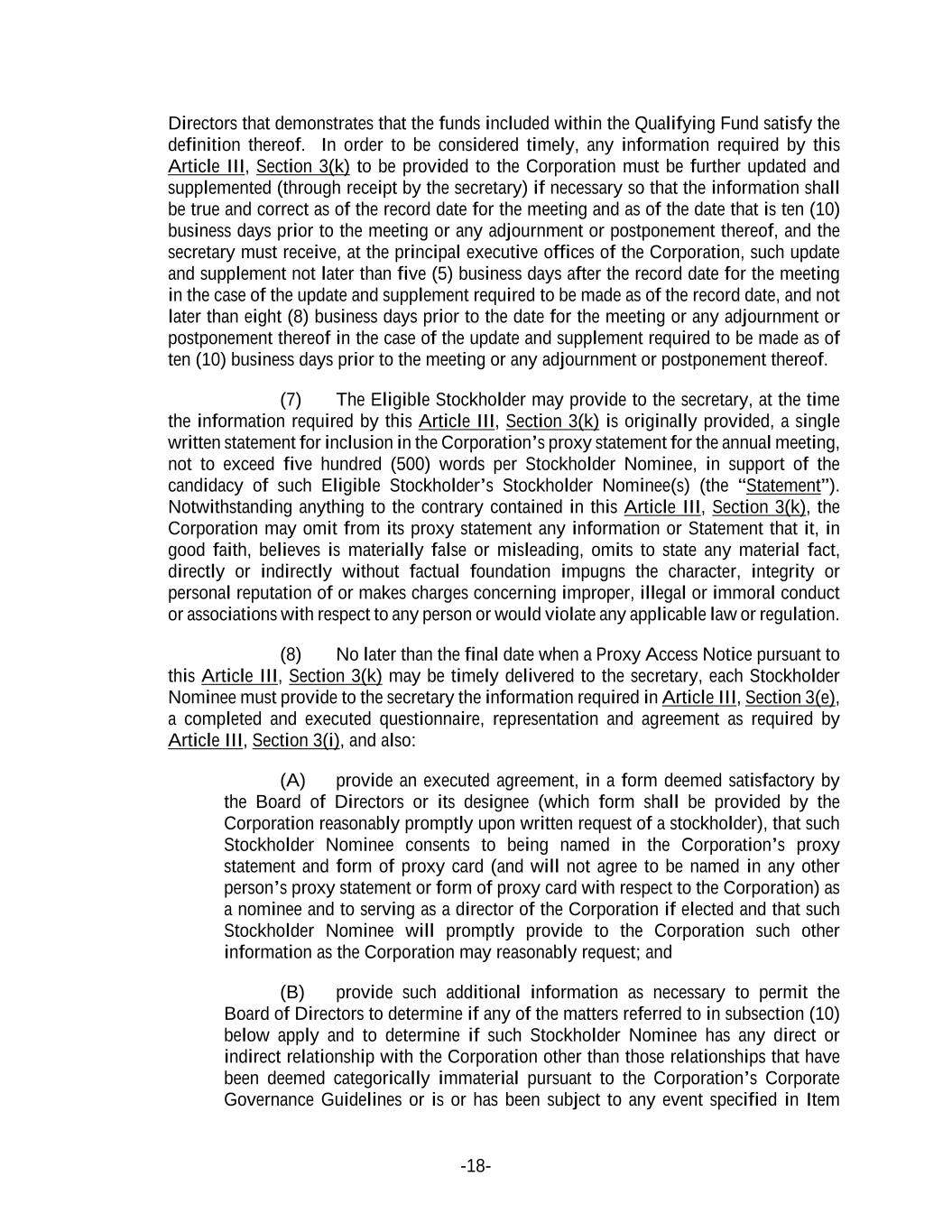 Directors that demonstrates that the funds included within the Qualifying Fund satisfy the definition thereof. In order to be considered timely, any information required by this Article III, Section 3(k) to be provided to the Corporation must be further updated and supplemented (through receipt by the secretary) if necessary so that the information shall be true and correct as of the record date for the meeting and as of the date that is ten (10) business days prior to the meeting or any adjournment or postponement thereof, and the secretary must receive, at the principal executive offices of the Corporation, such update and supplement not later than five (5) business days after the record date for the meeting in the case of the update and supplement required to be made as of the record date, and not later than eight (8) business days prior to the date for the meeting or any adjournment or postponement thereof in the case of the update and supplement required to be made as of ten (10) business days prior to the meeting or any adjournment or postponement thereof.

(7) The Eligible Stockholder may provide to the secretary, at the time the information required by this Article III, Section 3(k) is originally provided, a single written statement for inclusion in the Corporation's proxy statement for the annual meeting, not to exceed five hundred (500) words per Stockholder Nominee, in support of the candidacy of such Eligible Stockholder's Stockholder Nominee(s) (the "Statement"). Notwithstanding anything to the contrary contained in this Article III, Section 3(k), the Corporation may omit from its proxy statement any information or Statement that it, in good faith, believes is materially false or misleading, omits to state any material fact, directly or indirectly without factual foundation impugns the character, integrity or personal reputation of or makes charges concerning improper, illegal or immoral conduct or associations with respect to any person or would violate any applicable law or regulation.

(8) No later than the final date when a Proxy Access Notice pursuant to this Article III, Section 3(k) may be timely delivered to the secretary, each Stockholder Nominee must provide to the secretary the information required in Article III, Section 3(e), a completed and executed questionnaire, representation and agreement as required by Article III, Section 3(i), and also:

(A) provide an executed agreement, in a form deemed satisfactory by the Board of Directors or its designee (which form shall be provided by the Corporation reasonably promptly upon written request of a stockholder), that such Stockholder Nominee consents to being named in the Corporation's proxy statement and form of proxy card (and will not agree to be named in any other person's proxy statement or form of proxy card with respect to the Corporation) as a nominee and to serving as a director of the Corporation if elected and that such Stockholder Nominee will promptly provide to the Corporation such other information as the Corporation may reasonably request; and

(B) provide such additional information as necessary to permit the Board of Directors to determine if any of the matters referred to in subsection (10) below apply and to determine if such Stockholder Nominee has any direct or indirect relationship with the Corporation other than those relationships that have been deemed categorically immaterial pursuant to the Corporation's Corporate Governance Guidelines or is or has been subject to any event specified in Item

-18-